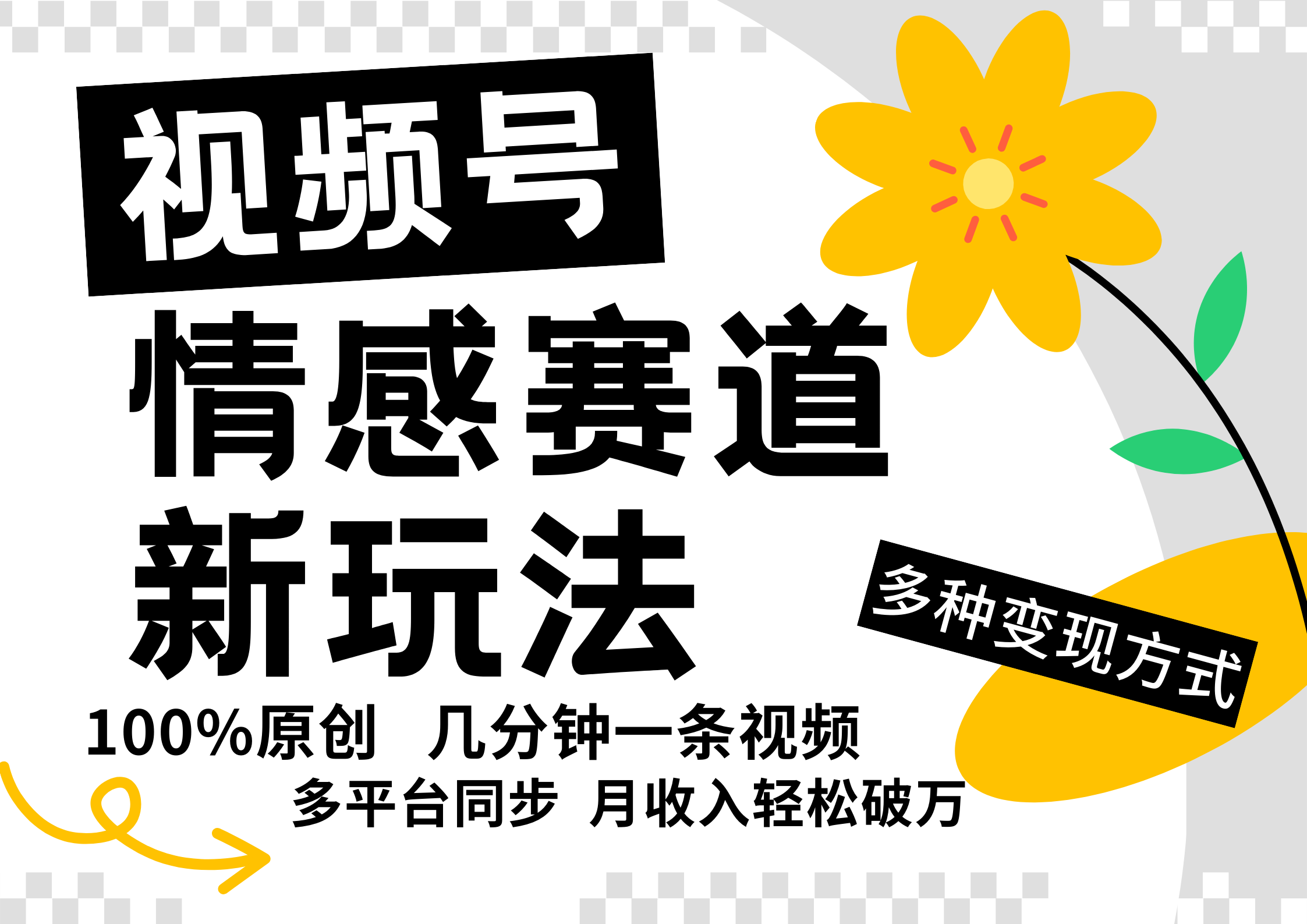 视频号
情感赛道
新玩法

多种变现方式

100%原创 几分钟一条视频
多平台同步 月收入轻松破万